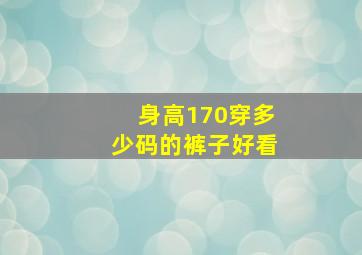 身高170穿多少码的裤子好看